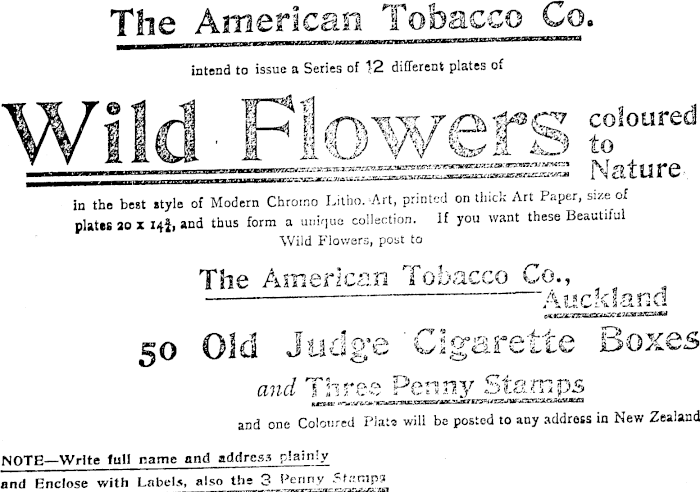 The American Tobacco Co.

intend to issue a Series of 12 different plates of

Wild Flowers coloured to Nature

in the best style of Modern Chromo Litho. Art, printed on thick Art Paper, size of plates 20 x $14\frac{3}{4}$, and thus form a unique collection. If you want these Beautiful Wild Flowers, post to

The American Tobacco Co., Auckland

50 Old Judge Cigarette Boxes

and Three Penny Stamps

and one Coloured Plate will be posted to any address in New Zealand

NOTE—Write full name and address plainly and Enclose with Labels, also the 3 Penny Stamps